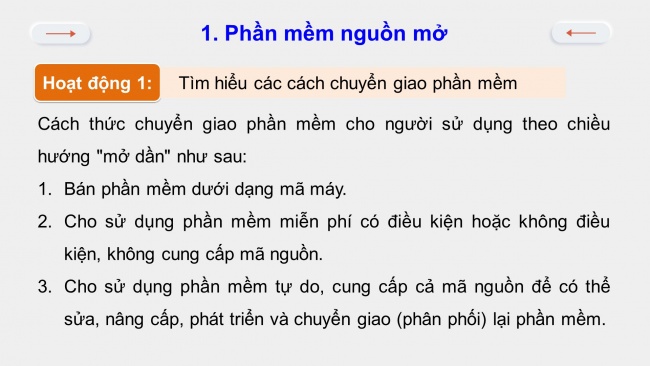 1. Phần mềm nguồn mở

Hoạt động 1: Tìm hiểu các cách chuyển giao phần mềm

Cách thức chuyển giao phần mềm cho người sử dụng theo chiều hướng "mở dần" như sau:

1. Bán phần mềm dưới dạng mã máy.
2. Cho sử dụng phần mềm miễn phí có điều kiện hoặc không điều kiện, không cung cấp mã nguồn.
3. Cho sử dụng phần mềm tự do, cung cấp cả mã nguồn để có thể sửa, nâng cấp, phát triển và chuyển giao (phân phối) lại phần mềm.